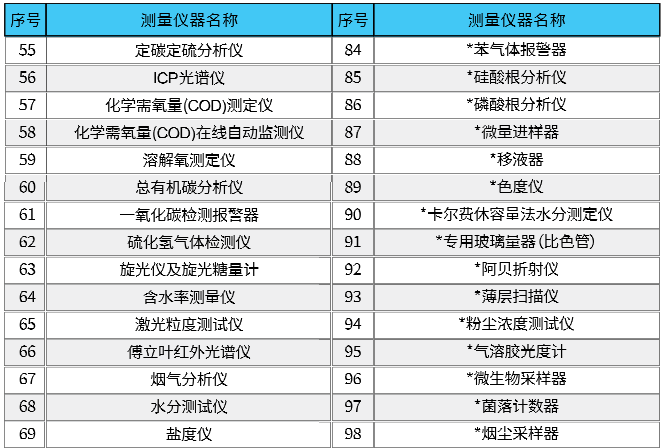 | 序号 | 测量仪器名称 | 序号 | 测量仪器名称 |
|---|---|---|---|
| 55 | 定碳定硫分析仪 | 84 | *苯气体报警器 |
| 56 | ICP光谱仪 | 85 | *硅酸根分析仪 |
| 57 | 化学需氧量(COD)测定仪 | 86 | *磷酸根分析仪 |
| 58 | 化学需氧量(COD)在线自动监测仪 | 87 | *微量进样器 |
| 59 | 溶解氧测定仪 | 88 | *移液器 |
| 60 | 总有机碳分析仪 | 89 | *色度仪 |
| 61 | 一氧化碳检测报警器 | 90 | *卡尔费休容量法水分测定仪 |
| 62 | 硫化氢气体检测仪 | 91 | *专用玻璃量器(比色管) |
| 63 | 旋光仪及旋光糖量计 | 92 | *阿贝折射仪 |
| 64 | 含水率测量仪 | 93 | *薄层扫描仪 |
| 65 | 激光粒度测试仪 | 94 | *粉尘浓度测试仪 |
| 66 | 傅立叶红外光谱仪 | 95 | *气溶胶光度计 |
| 67 | 烟气分析仪 | 96 | *微生物采样器 |
| 68 | 水分测试仪 | 97 | *菌落计数器 |
| 69 | 盐度仪 | 98 | *烟尘采样器 |